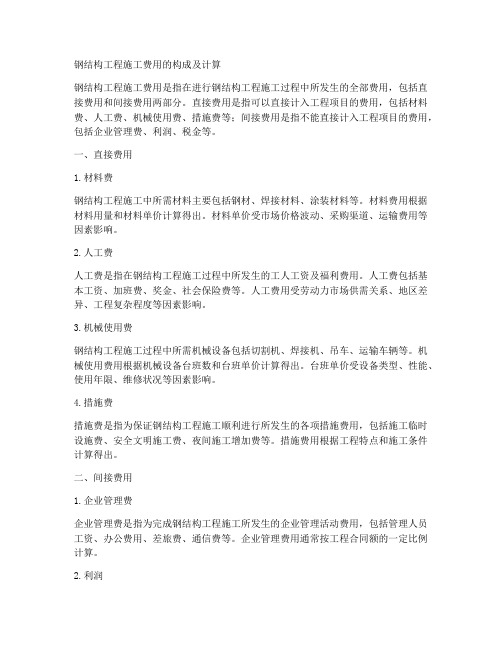 钢结构工程施工费用的构成及计算

钢结构工程施工费用是指在进行钢结构工程施工过程中所发生的全部费用，包括直接费用和间接费用两部分。直接费用是指可以直接计入工程项目的费用，包括材料费、人工费、机械使用费、措施费等；间接费用是指不能直接计入工程项目的费用，包括企业管理费、利润、税金等。

一、直接费用

1. 材料费

钢结构工程施工中所需材料主要包括钢材、焊接材料、涂装材料等。材料费用根据材料用量和材料单价计算得出。材料单价受市场价格波动、采购渠道、运输费用等因素影响。

2. 人工费

人工费是指在钢结构工程施工过程中所发生的工人工资及福利费用。人工费包括基本工资、加班费、奖金、社会保险费等。人工费用受劳动力市场供需关系、地区差异、工程复杂程度等因素影响。

3. 机械使用费

钢结构工程施工过程中所需机械设备包括切割机、焊接机、吊车、运输车辆等。机械使用费用根据机械设备台班数和台班单价计算得出。台班单价受设备类型、性能、使用年限、维修状况等因素影响。

4. 措施费

措施费是指为保证钢结构工程施工顺利进行所发生的各项措施费用，包括施工临时设施费、安全文明施工费、夜间施工增加费等。措施费用根据工程特点和施工条件计算得出。

二、间接费用

1. 企业管理费

企业管理费是指为完成钢结构工程施工所发生的企业管理活动费用，包括管理人员工资、办公费用、差旅费、通信费等。企业管理费用通常按工程合同额的一定比例计算。

2. 利润